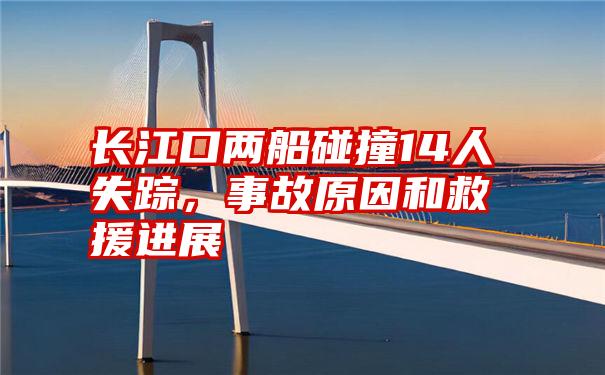 长江口两船碰撞14人失踪，事故原因和救援进展